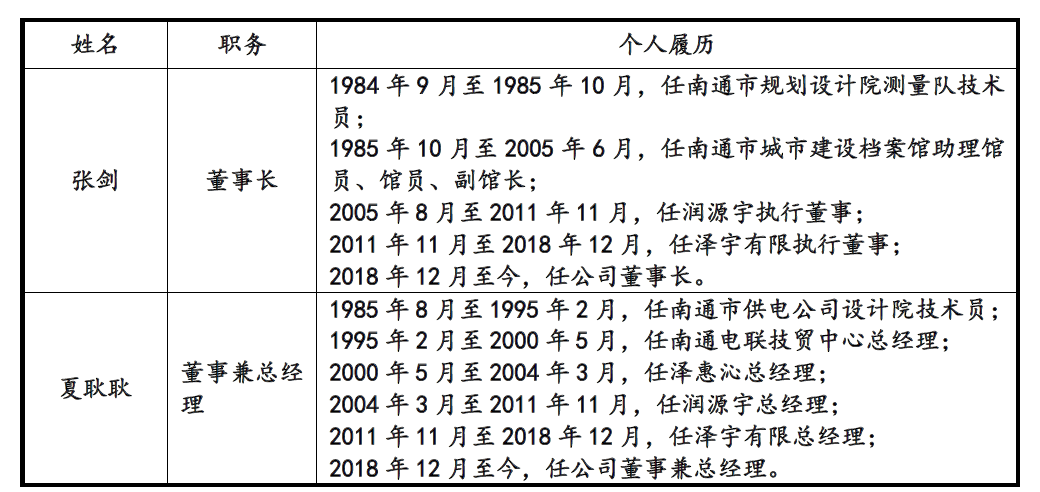 | 姓名 | 职务 | 个人履历 |
|---|---|---|
| 张剑 | 董事长 | 1984 年 9 月至 1985 年 10 月，任南通市规划设计院测量队技术员；<br>1985 年 10 月至 2005 年 6 月，任南通市城市建设档案馆助理馆员、馆员、副馆长；<br>2005 年 8 月至 2011 年 11 月，任润源宇执行董事；<br>2011 年 11 月至 2018 年 12 月，任泽宇有限执行董事；<br>2018 年 12 月至今，任公司董事长。 |
| 夏耿耿 | 董事兼总经理 | 1985 年 8 月至 1995 年 2 月，任南通市供电公司设计院技术员；<br>1995 年 2 月至 2000 年 5 月，任南通电联技贸中心总经理；<br>2000 年 5 月至 2004 年 3 月，任泽惠沁总经理；<br>2004 年 3 月至 2011 年 11 月，任润源宇总经理；<br>2011 年 11 月至 2018 年 12 月，任泽宇有限总经理；<br>2018 年 12 月至今，任公司董事兼总经理。 |